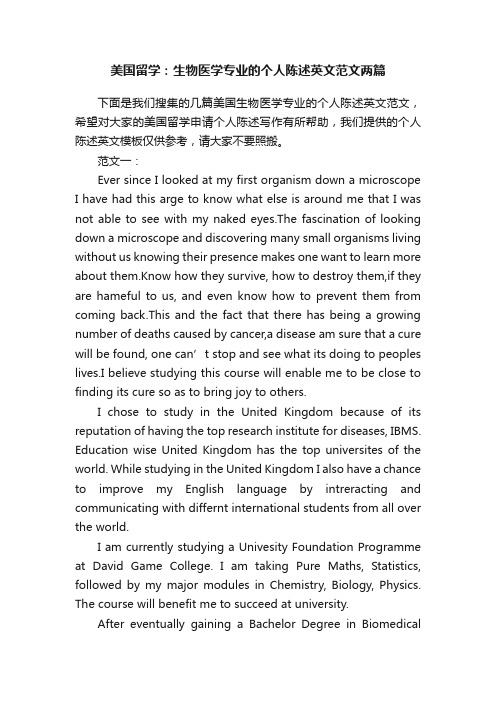 美国留学：生物医学专业的个人陈述英文范文两篇

下面是我们搜集的几篇美国生物医学专业的个人陈述英文范文，希望对大家的美国留学申请个人陈述写作有所帮助，我们提供的个人陈述英文模板仅供参考，请大家不要照搬。

范文一：

Ever since I looked at my first organism down a microscope I have had this arge to know what else is around me that I was not able to see with my naked eyes.The fascination of looking down a microscope and discovering many small organisms living without us knowing their presence makes one want to learn more about them.Know how they survive, how to destroy them,if they are hameful to us, and even know how to prevent them from coming back.This and the fact that there has being a growing number of deaths caused by cancer,a disease am sure that a cure will be found, one can’t stop and see what its doing to peoples lives.I believe studying this course will enable me to be close to finding its cure so as to bring joy to others.

I chose to study in the United Kingdom because of its reputation of having the top research institute for diseases, IBMS. Education wise United Kingdom has the top universites of the world. While studying in the United Kingdom I also have a chance to improve my English language by intreracting and communicating with differnt international students from all over the world.

I am currently studying a Univesity Foundation Programme at David Game College. I am taking Pure Maths, Statistics, followed by my major modules in Chemistry, Biology, Physics. The course will benefit me to succeed at university.

After eventually gaining a Bachelor Degree in Biomedical